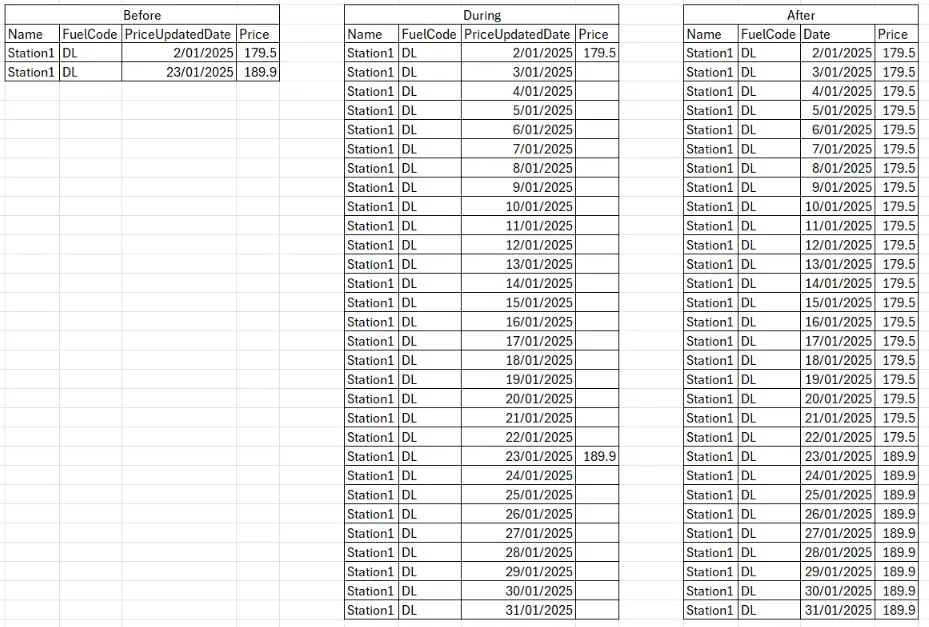 Before

| Name | FuelCode | PriceUpdatedDate | Price |
|---|---|---|---|
| Station1 | DL | 2/01/2025 | 179.5 |
| Station1 | DL | 23/01/2025 | 189.9 |

During

| Name | FuelCode | PriceUpdatedDate | Price |
|---|---|---|---|
| Station1 | DL | 2/01/2025 | 179.5 |
| Station1 | DL | 3/01/2025 | |
| Station1 | DL | 4/01/2025 | |
| Station1 | DL | 5/01/2025 | |
| Station1 | DL | 6/01/2025 | |
| Station1 | DL | 7/01/2025 | |
| Station1 | DL | 8/01/2025 | |
| Station1 | DL | 9/01/2025 | |
| Station1 | DL | 10/01/2025 | |
| Station1 | DL | 11/01/2025 | |
| Station1 | DL | 12/01/2025 | |
| Station1 | DL | 13/01/2025 | |
| Station1 | DL | 14/01/2025 | |
| Station1 | DL | 15/01/2025 | |
| Station1 | DL | 16/01/2025 | |
| Station1 | DL | 17/01/2025 | |
| Station1 | DL | 18/01/2025 | |
| Station1 | DL | 19/01/2025 | |
| Station1 | DL | 20/01/2025 | |
| Station1 | DL | 21/01/2025 | |
| Station1 | DL | 22/01/2025 | |
| Station1 | DL | 23/01/2025 | 189.9 |
| Station1 | DL | 24/01/2025 | |
| Station1 | DL | 25/01/2025 | |
| Station1 | DL | 26/01/2025 | |
| Station1 | DL | 27/01/2025 | |
| Station1 | DL | 28/01/2025 | |
| Station1 | DL | 29/01/2025 | |
| Station1 | DL | 30/01/2025 | |
| Station1 | DL | 31/01/2025 | |

After

| Name | FuelCode | Date | Price |
|---|---|---|---|
| Station1 | DL | 2/01/2025 | 179.5 |
| Station1 | DL | 3/01/2025 | 179.5 |
| Station1 | DL | 4/01/2025 | 179.5 |
| Station1 | DL | 5/01/2025 | 179.5 |
| Station1 | DL | 6/01/2025 | 179.5 |
| Station1 | DL | 7/01/2025 | 179.5 |
| Station1 | DL | 8/01/2025 | 179.5 |
| Station1 | DL | 9/01/2025 | 179.5 |
| Station1 | DL | 10/01/2025 | 179.5 |
| Station1 | DL | 11/01/2025 | 179.5 |
| Station1 | DL | 12/01/2025 | 179.5 |
| Station1 | DL | 13/01/2025 | 179.5 |
| Station1 | DL | 14/01/2025 | 179.5 |
| Station1 | DL | 15/01/2025 | 179.5 |
| Station1 | DL | 16/01/2025 | 179.5 |
| Station1 | DL | 17/01/2025 | 179.5 |
| Station1 | DL | 18/01/2025 | 179.5 |
| Station1 | DL | 19/01/2025 | 179.5 |
| Station1 | DL | 20/01/2025 | 179.5 |
| Station1 | DL | 21/01/2025 | 179.5 |
| Station1 | DL | 22/01/2025 | 179.5 |
| Station1 | DL | 23/01/2025 | 189.9 |
| Station1 | DL | 24/01/2025 | 189.9 |
| Station1 | DL | 25/01/2025 | 189.9 |
| Station1 | DL | 26/01/2025 | 189.9 |
| Station1 | DL | 27/01/2025 | 189.9 |
| Station1 | DL | 28/01/2025 | 189.9 |
| Station1 | DL | 29/01/2025 | 189.9 |
| Station1 | DL | 30/01/2025 | 189.9 |
| Station1 | DL | 31/01/2025 | 189.9 |